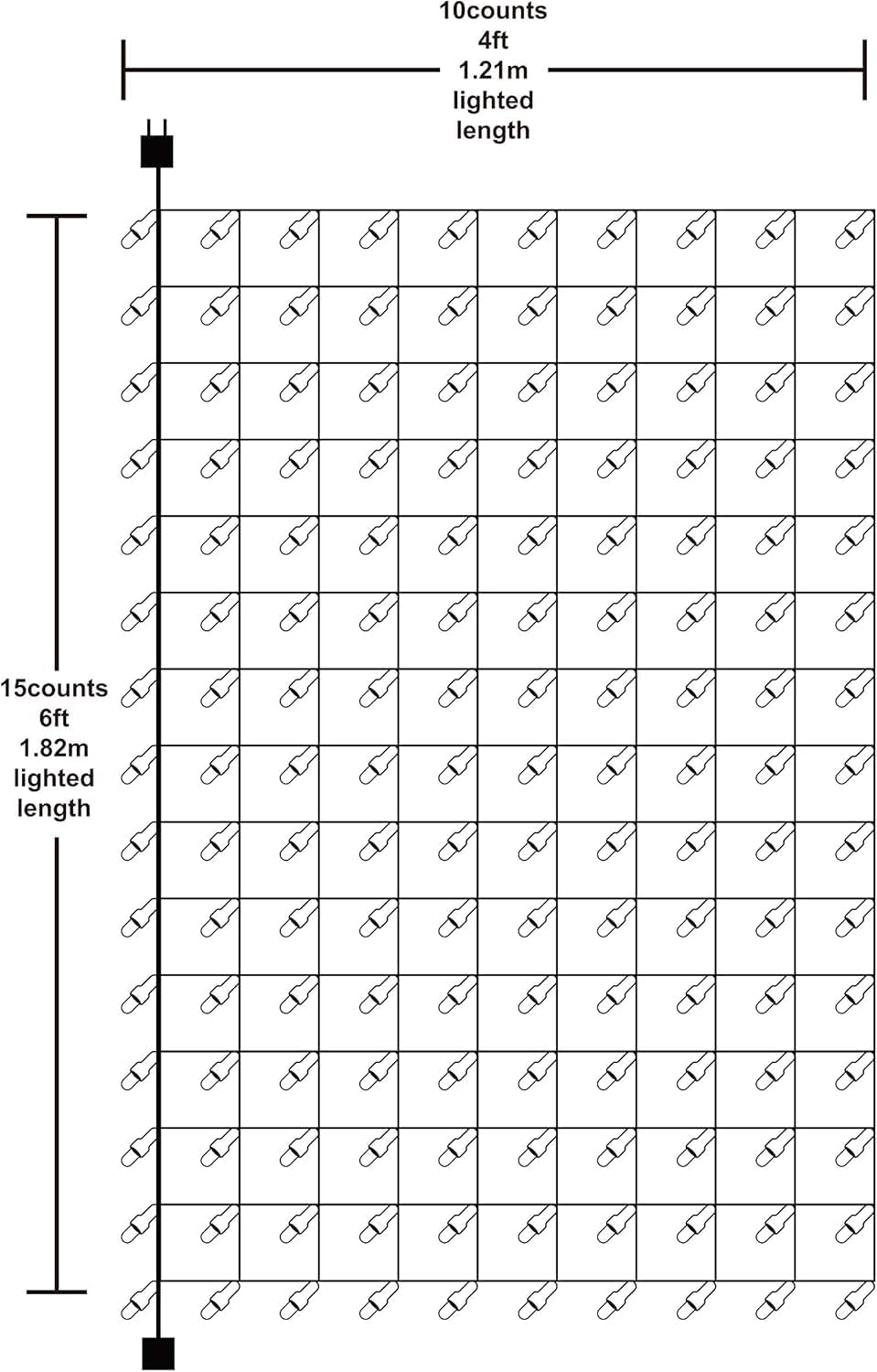 10counts
4ft
1.21m
lighted
length

15counts
6ft
1.82m
lighted
length